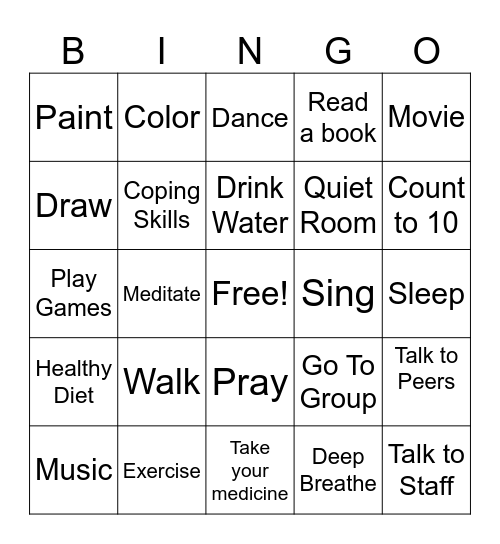 | B | I | N | G | O |
|---|---|---|---|---|
| Paint | Color | Dance | Read a book | Movie |
| Draw | Coping Skills | Drink Water | Quiet Room | Count to 10 |
| Play Games | Meditate | Free! | Sing | Sleep |
| Healthy Diet | Walk | Pray | Go To Group | Talk to Peers |
| Music | Exercise | Take your medicine | Deep Breathe | Talk to Staff |